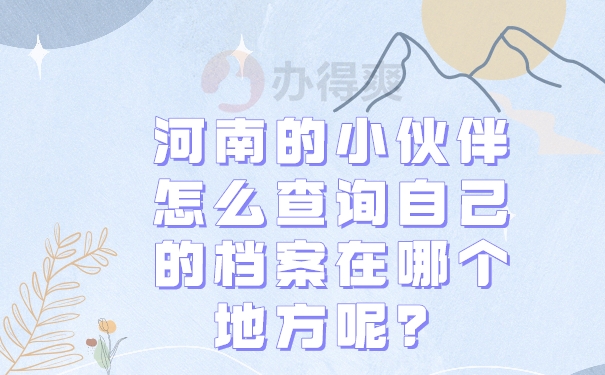 办得爽

河南的小伙伴怎么查询自己的档案在哪个地方呢？